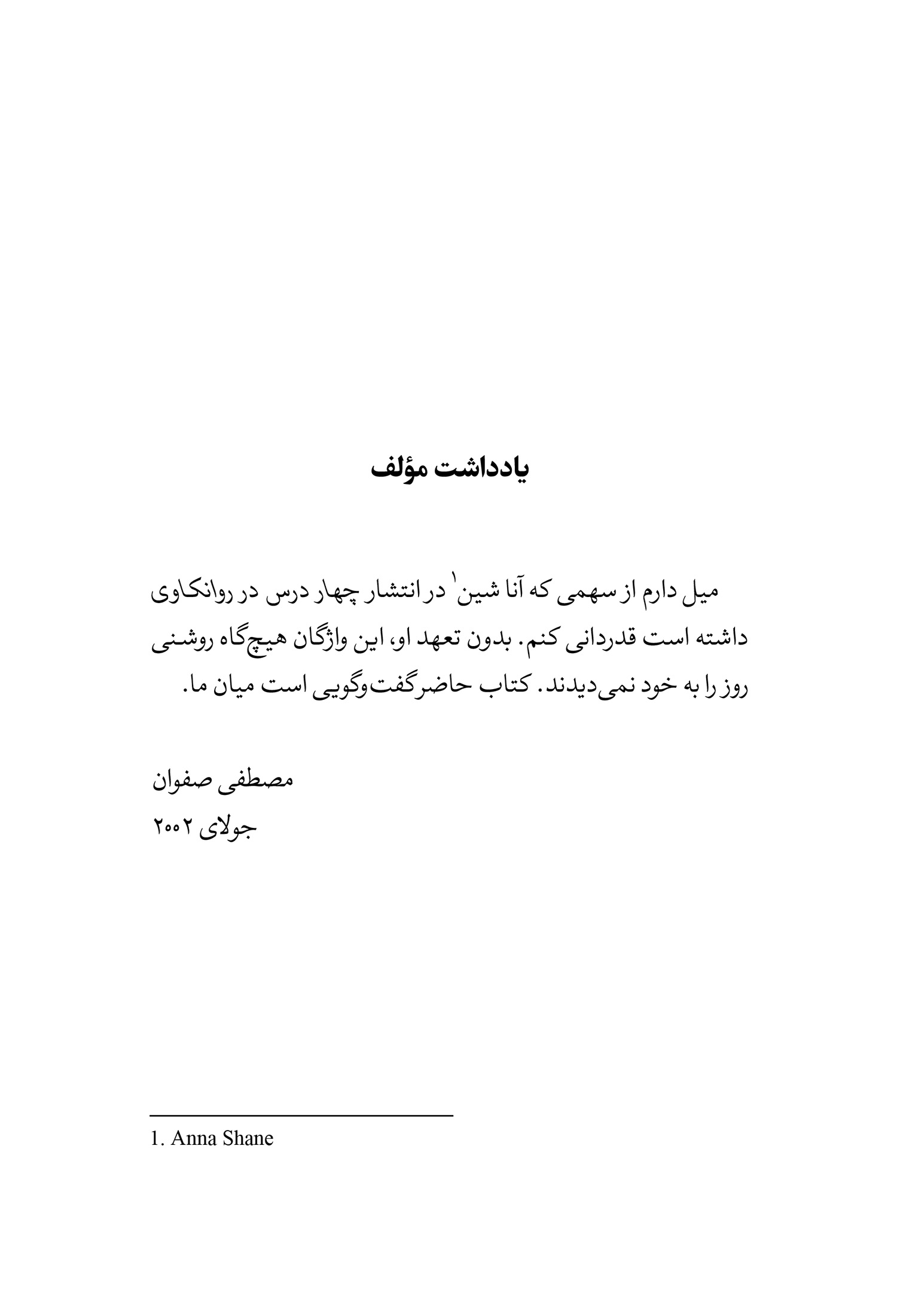 یادداشت مؤلف

میل دارم از سهمی که آنا شین$^{۱}$ در انتشار چهار درس در روانکاوی داشته است قدردانی کنم. بدون تعهد او، این واژگان هیچ‌گاه روشنی روز را به خود نمی‌دیدند. کتاب حاضر گفت‌وگویی است میان ما.

مصطفی صفوان
جولای ۲۰۰۲

1. Anna Shane